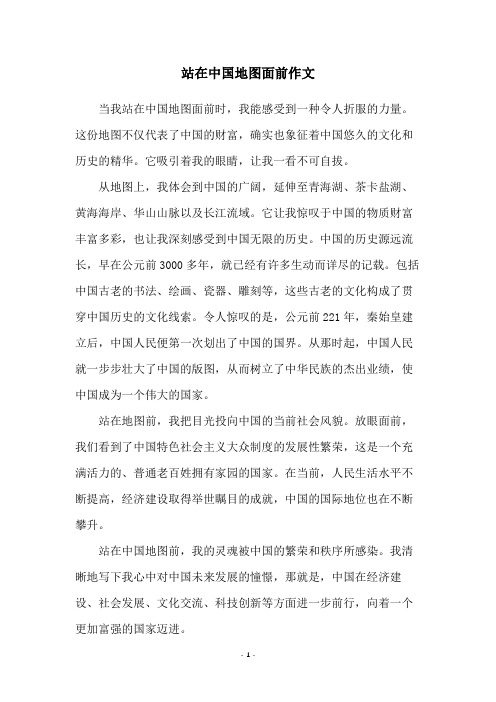 站在中国地图面前作文

当我站在中国地图面前时，我能感受到一种令人折服的力量。这份地图不仅代表了中国的财富，确实也象征着中国悠久的文化和历史的精华。它吸引着我的眼睛，让我一看不可自拔。

从地图上，我体会到中国的广阔，延伸至青海湖、茶卡盐湖、黄海海岸、华山山脉以及长江流域。它让我惊叹于中国的物质财富丰富多彩，也让我深刻感受到中国无限的历史。中国的历史源远流长，早在公元前3000多年，就已经有许多生动而详尽的记载。包括中国古老的书法、绘画、瓷器、雕刻等，这些古老的文化构成了贯穿中国历史的文化线索。令人惊叹的是，公元前221年，秦始皇建立后，中国人民便第一次划出了中国的国界。从那时起，中国人民就一步步壮大了中国的版图，从而树立了中华民族的杰出业绩，使中国成为一个伟大的国家。

站在地图前，我把目光投向中国的当前社会风貌。放眼面前，我们看到了中国特色社会主义大众制度的发展性繁荣，这是一个充满活力的、普通老百姓拥有家园的国家。在当前，人民生活水平不断提高，经济建设取得举世瞩目的成就，中国的国际地位也在不断攀升。

站在中国地图前，我的灵魂被中国的繁荣和秩序所感染。我清晰地写下我心中对中国未来发展的憧憬，那就是，中国在经济建设、社会发展、文化交流、科技创新等方面进一步前行，向着一个更加富强的国家迈进。

- 1 -